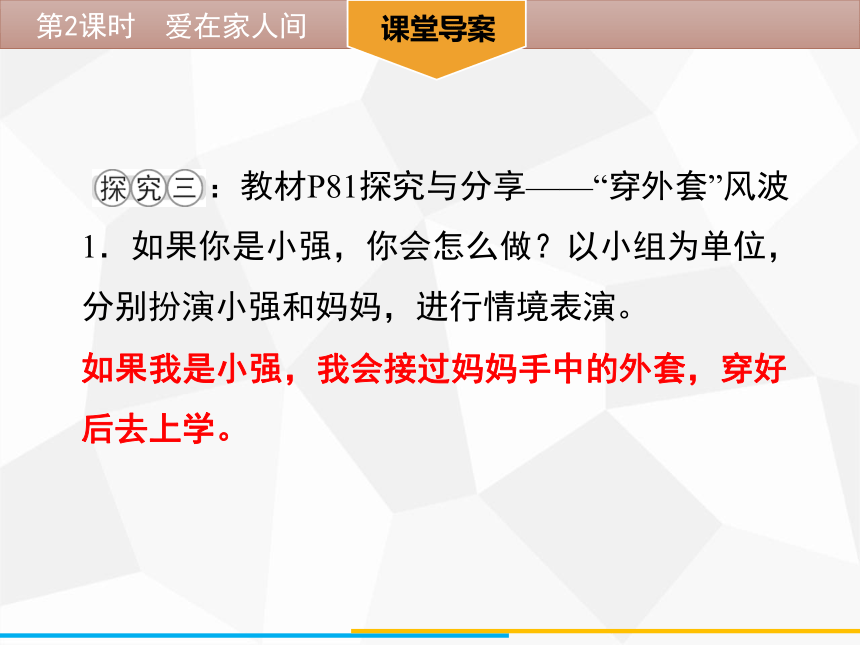 第2课时　爱在家人间

课堂导案

探究三：教材P81探究与分享——“穿外套”风波

1．如果你是小强，你会怎么做？以小组为单位，分别扮演小强和妈妈，进行情境表演。

如果我是小强，我会接过妈妈手中的外套，穿好后去上学。